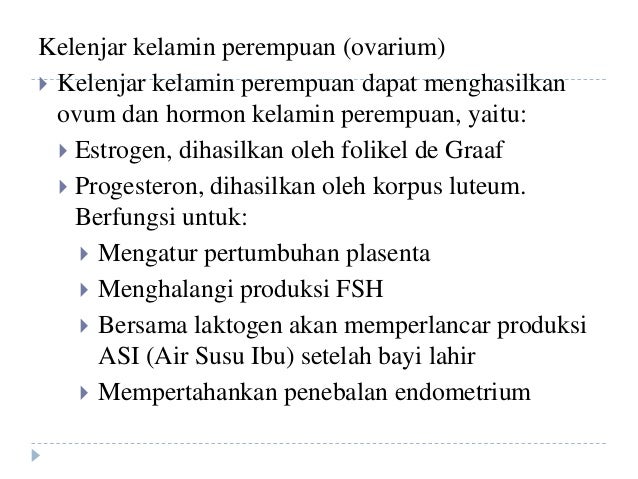 Kelenjar kelamin perempuan (ovarium)

Kelenjar kelamin perempuan dapat menghasilkan ovum dan hormon kelamin perempuan, yaitu:

Estrogen, dihasilkan oleh folikel de Graaf

Progesteron, dihasilkan oleh korpus luteum. Berfungsi untuk:

Mengatur pertumbuhan plasenta

Menghalangi produksi FSH

Bersama laktogen akan memperlancar produksi ASI (Air Susu Ibu) setelah bayi lahir

Mempertahankan penebalan endometrium